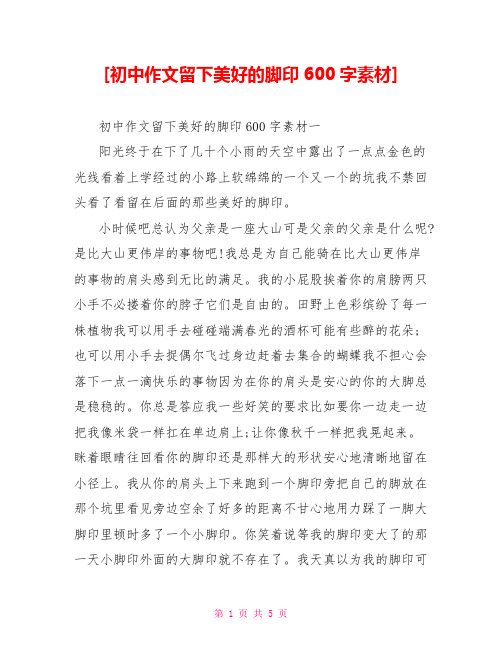 [初中作文留下美好的脚印 600 字素材]

初中作文留下美好的脚印 600 字素材一

阳光终于在下了几十个小雨的天空中露出了一点点金色的光线看着上学经过的小路上软绵绵的一个又一个的坑我不禁回头看了看留在后面的那些美好的脚印。

小时候吧总认为父亲是一座大山可是父亲的父亲是什么呢?是比大山更伟岸的事物吧!我总是为自己能骑在比大山更伟岸的事物的肩头感到无比的满足。我的小屁股挨着你的肩膀两只小手不必搂着你的脖子它们是自由的。田野上色彩缤纷了每一株植物我可以用手去碰碰端满春光的酒杯可能有些醉的花朵;也可以用小手去捉偶尔飞过身边赶着去集合的蝴蝶我不担心会落下一点一滴快乐的事物因为在你的肩头是安心的你的大脚总是稳稳的。你总是答应我一些好笑的要求比如要你一边走一边把我像米袋一样扛在单边肩上;让你像秋千一样把我晃起来。眯着眼睛往回看你的脚印还是那样大的形状安心地清晰地留在小径上。我从你的肩头上下来跑到一个脚印旁把自己的脚放在那个坑里看见旁边空余了好多的距离不甘心地用力踩了一脚大脚印里顿时多了一个小脚印。你笑着说等我的脚印变大了的那一天小脚印外面的大脚印就不存在了。我天真以为我的脚印可

第 1 页 共 5 页